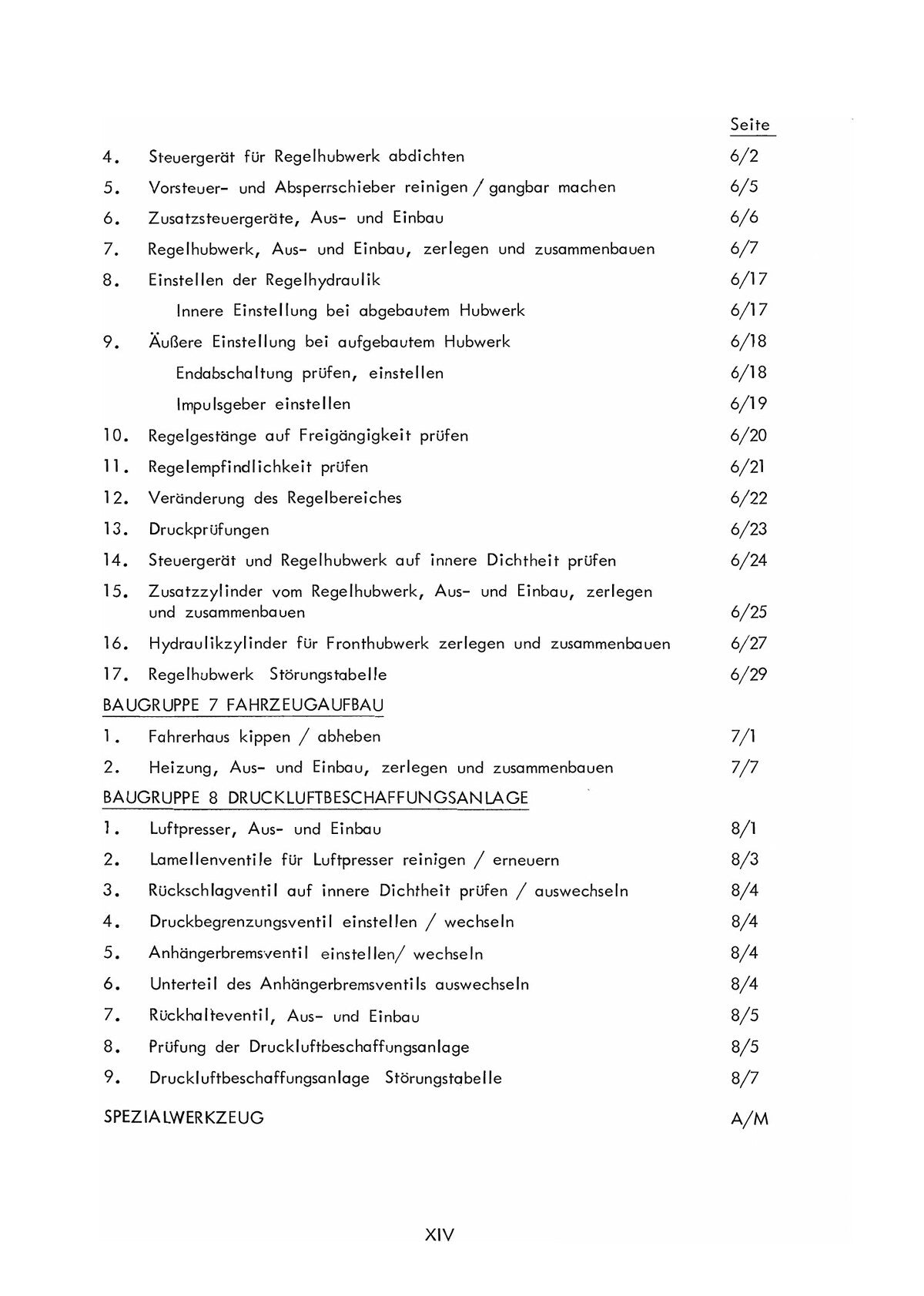 Seite

4. Steuergerät für Regelhubwerk abdichten 6/2

5. Vorsteuer- und Absperrschieber reinigen / gangbar machen 6/5

6. Zusatzsteuergeräte, Aus- und Einbau 6/6

7. Regelhubwerk, Aus- und Einbau, zerlegen und zusammenbauen 6/7

8. Einstellen der Regelhydraulik 6/17

Innere Einstellung bei abgebautem Hubwerk 6/17

9. Äußere Einstellung bei aufgebautem Hubwerk 6/18

Endabschaltung prüfen, einstellen 6/18

Impulsgeber einstellen 6/19

10. Regelgestänge auf Freigängigkeit prüfen 6/20

11. Regelempfindlichkeit prüfen 6/21

12. Veränderung des Regelbereiches 6/22

13. Druckprüfungen 6/23

14. Steuergerät und Regelhubwerk auf innere Dichtheit prüfen 6/24

15. Zusatzzylinder vom Regelhubwerk, Aus- und Einbau, zerlegen und zusammenbauen 6/25

16. Hydraulikzylinder für Fronthubwerk zerlegen und zusammenbauen 6/27

17. Regelhubwerk Störungstabelle 6/29

BAUGRUPPE 7 FAHRZEUGAUFBAU

1. Fahrerhaus kippen / abheben 7/1

2. Heizung, Aus- und Einbau, zerlegen und zusammenbauen 7/7

BAUGRUPPE 8 DRUCKLUFTBESCHAFFUNGSANLAGE

1. Luftpresser, Aus- und Einbau 8/1

2. Lamellenventile für Luftpresser reinigen / erneuern 8/3

3. Rückschlagventil auf innere Dichtheit prüfen / auswechseln 8/4

4. Druckbegrenzungsventil einstellen / wechseln 8/4

5. Anhängerbremsventil einstellen/ wechseln 8/4

6. Unterteil des Anhängerbremsventils auswechseln 8/4

7. Rückhalteventil, Aus- und Einbau 8/5

8. Prüfung der Druckluftbeschaffungsanlage 8/5

9. Druckluftbeschaffungsanlage Störungstabelle 8/7

SPEZIALWERKZEUG A/M

XIV